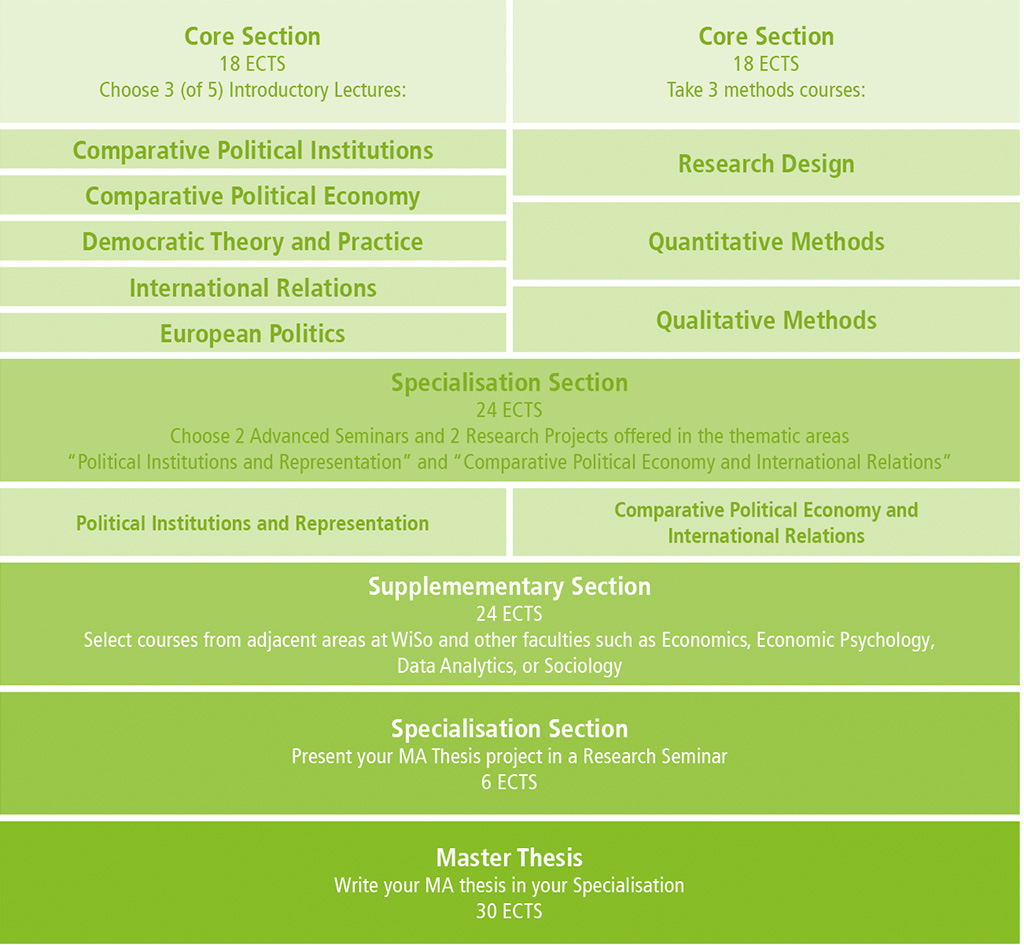 Core Section
18 ECTS
Choose 3 (of 5) Introductory Lectures:

Comparative Political Institutions

Comparative Political Economy

Democratic Theory and Practice

International Relations

European Politics

Core Section
18 ECTS
Take 3 methods courses:

Research Design

Quantitative Methods

Qualitative Methods

Specialisation Section
24 ECTS
Choose 2 Advanced Seminars and 2 Research Projects offered in the thematic areas “Political Institutions and Representation” and “Comparative Political Economy and International Relations”

Political Institutions and Representation

Comparative Political Economy and International Relations

Supplemementary Section
24 ECTS
Select courses from adjacent areas at WiSo and other faculties such as Economics, Economic Psychology, Data Analytics, or Sociology

Specialisation Section
Present your MA Thesis project in a Research Seminar
6 ECTS

Master Thesis
Write your MA thesis in your Specialisation
30 ECTS